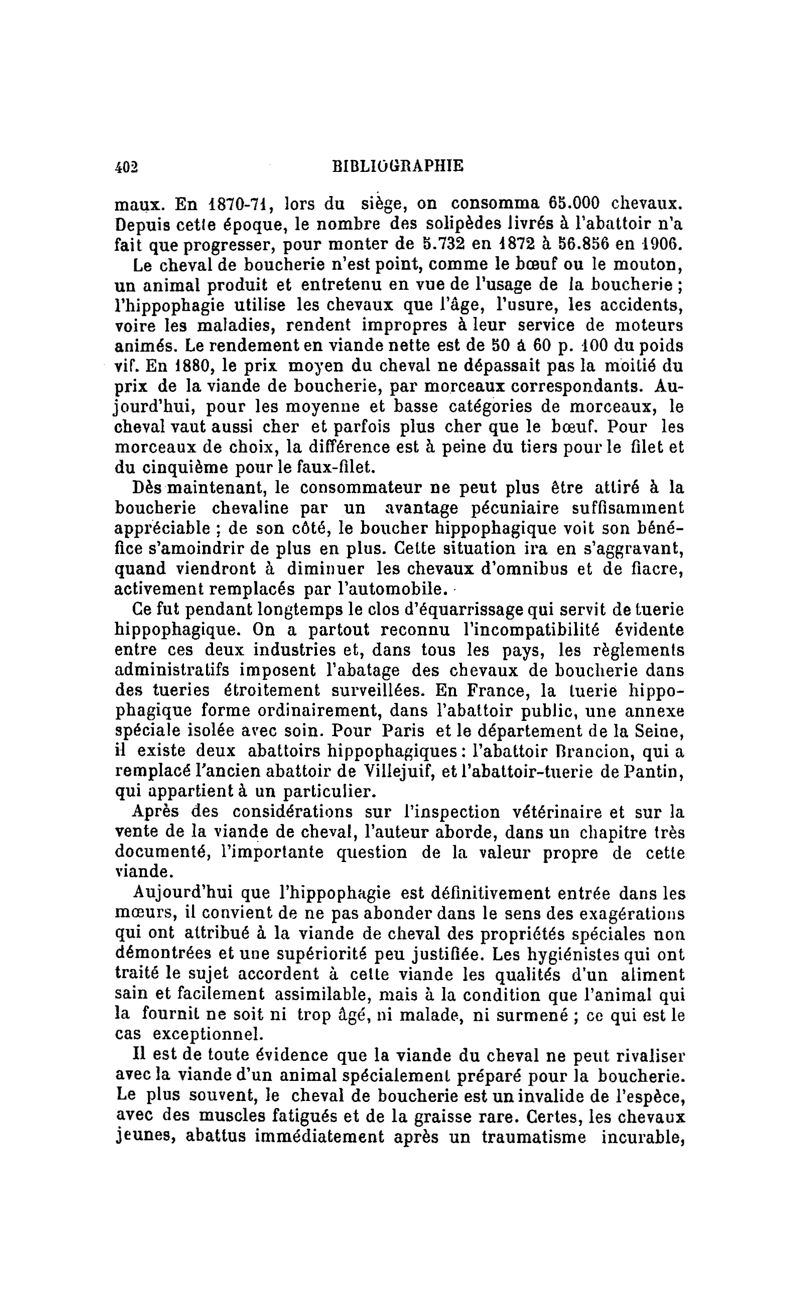 402 BIBLIOGRAPHIE

maux. En 1870-71, lors du siège, on consomma 65.000 chevaux. Depuis cette époque, le nombre des solipèdes livrés à l'abattoir n'a fait que progresser, pour monter de 5.732 en 1872 à 56.856 en 1906.

Le cheval de boucherie n'est point, comme le bœuf ou le mouton, un animal produit et entretenu en vue de l'usage de la boucherie ; l'hippophagie utilise les chevaux que l'âge, l'usure, les accidents, voire les maladies, rendent impropres à leur service de moteurs animés. Le rendement en viande nette est de 50 à 60 p. 100 du poids vif. En 1880, le prix moyen du cheval ne dépassait pas la moitié du prix de la viande de boucherie, par morceaux correspondants. Aujourd'hui, pour les moyenne et basse catégories de morceaux, le cheval vaut aussi cher et parfois plus cher que le bœuf. Pour les morceaux de choix, la différence est à peine du tiers pour le filet et du cinquième pour le faux-filet.

Dès maintenant, le consommateur ne peut plus être attiré à la boucherie chevaline par un avantage pécuniaire suffisamment appréciable ; de son côté, le boucher hippophagique voit son bénéfice s'amoindrir de plus en plus. Cette situation ira en s'aggravant, quand viendront à diminuer les chevaux d'omnibus et de fiacre, activement remplacés par l'automobile.

Ce fut pendant longtemps le clos d'équarrissage qui servit de tuerie hippophagique. On a partout reconnu l'incompatibilité évidente entre ces deux industries et, dans tous les pays, les règlements administratifs imposent l'abatage des chevaux de boucherie dans des tueries étroitement surveillées. En France, la tuerie hippophagique forme ordinairement, dans l'abattoir public, une annexe spéciale isolée avec soin. Pour Paris et le département de la Seine, il existe deux abattoirs hippophagiques : l'abattoir Brancion, qui a remplacé l'ancien abattoir de Villejuif, et l'abattoir-tuerie de Pantin, qui appartient à un particulier.

Après des considérations sur l'inspection vétérinaire et sur la vente de la viande de cheval, l'auteur aborde, dans un chapitre très documenté, l'importante question de la valeur propre de cette viande.

Aujourd'hui que l'hippophagie est définitivement entrée dans les mœurs, il convient de ne pas abonder dans le sens des exagérations qui ont attribué à la viande de cheval des propriétés spéciales non démontrées et une supériorité peu justifiée. Les hygiénistes qui ont traité le sujet accordent à cette viande les qualités d'un aliment sain et facilement assimilable, mais à la condition que l'animal qui la fournit ne soit ni trop âgé, ni malade, ni surmené ; ce qui est le cas exceptionnel.

Il est de toute évidence que la viande du cheval ne peut rivaliser avec la viande d'un animal spécialement préparé pour la boucherie. Le plus souvent, le cheval de boucherie est un invalide de l'espèce, avec des muscles fatigués et de la graisse rare. Certes, les chevaux jeunes, abattus immédiatement après un traumatisme incurable,